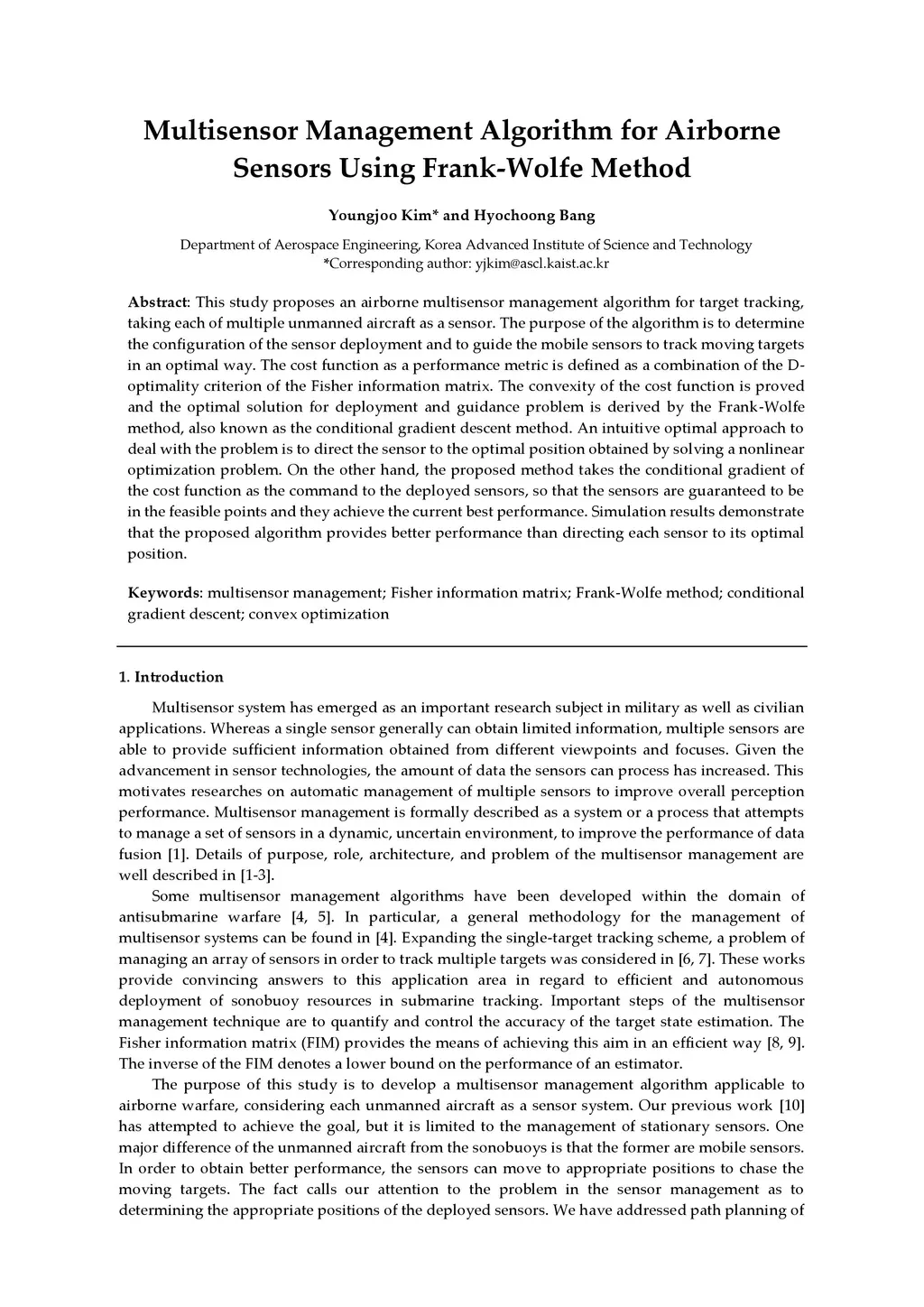 Multisensor Management Algorithm for Airborne Sensors Using Frank-Wolfe Method

Youngjoo Kim* and Hyochoong Bang

Department of Aerospace Engineering, Korea Advanced Institute of Science and Technology
*Corresponding author: yjkim@ascl.kaist.ac.kr

Abstract: This study proposes an airborne multisensor management algorithm for target tracking, taking each of multiple unmanned aircraft as a sensor. The purpose of the algorithm is to determine the configuration of the sensor deployment and to guide the mobile sensors to track moving targets in an optimal way. The cost function as a performance metric is defined as a combination of the D-optimality criterion of the Fisher information matrix. The convexity of the cost function is proved and the optimal solution for deployment and guidance problem is derived by the Frank-Wolfe method, also known as the conditional gradient descent method. An intuitive optimal approach to deal with the problem is to direct the sensor to the optimal position obtained by solving a nonlinear optimization problem. On the other hand, the proposed method takes the conditional gradient of the cost function as the command to the deployed sensors, so that the sensors are guaranteed to be in the feasible points and they achieve the current best performance. Simulation results demonstrate that the proposed algorithm provides better performance than directing each sensor to its optimal position.

Keywords: multisensor management; Fisher information matrix; Frank-Wolfe method; conditional gradient descent; convex optimization

1. Introduction

Multisensor system has emerged as an important research subject in military as well as civilian applications. Whereas a single sensor generally can obtain limited information, multiple sensors are able to provide sufficient information obtained from different viewpoints and focuses. Given the advancement in sensor technologies, the amount of data the sensors can process has increased. This motivates researches on automatic management of multiple sensors to improve overall perception performance. Multisensor management is formally described as a system or a process that attempts to manage a set of sensors in a dynamic, uncertain environment, to improve the performance of data fusion [1]. Details of purpose, role, architecture, and problem of the multisensor management are well described in [1-3].

Some multisensor management algorithms have been developed within the domain of antisubmarine warfare [4, 5]. In particular, a general methodology for the management of multisensor systems can be found in [4]. Expanding the single-target tracking scheme, a problem of managing an array of sensors in order to track multiple targets was considered in [6, 7]. These works provide convincing answers to this application area in regard to efficient and autonomous deployment of sonobuoy resources in submarine tracking. Important steps of the multisensor management technique are to quantify and control the accuracy of the target state estimation. The Fisher information matrix (FIM) provides the means of achieving this aim in an efficient way [8, 9]. The inverse of the FIM denotes a lower bound on the performance of an estimator.

The purpose of this study is to develop a multisensor management algorithm applicable to airborne warfare, considering each unmanned aircraft as a sensor system. Our previous work [10] has attempted to achieve the goal, but it is limited to the management of stationary sensors. One major difference of the unmanned aircraft from the sonobuoys is that the former are mobile sensors. In order to obtain better performance, the sensors can move to appropriate positions to chase the moving targets. The fact calls our attention to the problem in the sensor management as to determining the appropriate positions of the deployed sensors. We have addressed path planning of